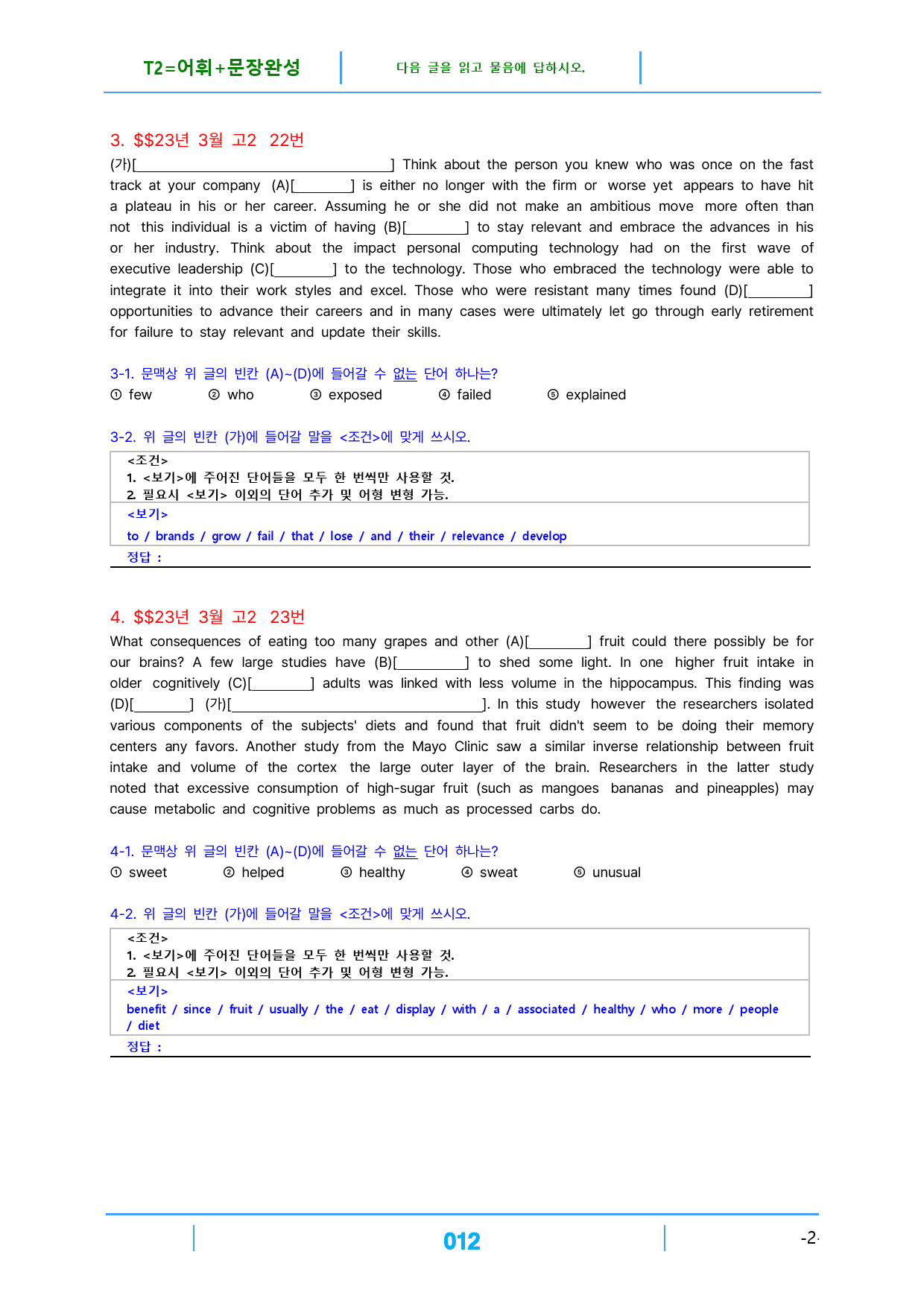 T2=어휘+문장완성

다음 글을 읽고 물음에 답하시오.

3. $$23년 3월 고2 22번

(가)[____] Think about the person you knew who was once on the fast track at your company (A)[____] is either no longer with the firm or worse yet appears to have hit a plateau in his or her career. Assuming he or she did not make an ambitious move more often than not this individual is a victim of having (B)[____] to stay relevant and embrace the advances in his or her industry. Think about the impact personal computing technology had on the first wave of executive leadership (C)[____] to the technology. Those who embraced the technology were able to integrate it into their work styles and excel. Those who were resistant many times found (D)[____] opportunities to advance their careers and in many cases were ultimately let go through early retirement for failure to stay relevant and update their skills.

3-1. 문맥상 위 글의 빈칸 (A)~(D)에 들어갈 수 없는 단어 하나는?

① few ② who ③ exposed ④ failed ⑤ explained

3-2. 위 글의 빈칸 (가)에 들어갈 말을 <조건>에 맞게 쓰시오.

<조건>
1. <보기>에 주어진 단어들을 모두 한 번씩만 사용할 것.
2. 필요시 <보기> 이외의 단어 추가 및 어형 변형 가능.

<보기>
to / brands / grow / fail / that / lose / and / their / relevance / develop

정답 :

4. $$23년 3월 고2 23번

What consequences of eating too many grapes and other (A)[____] fruit could there possibly be for our brains? A few large studies have (B)[____] to shed some light. In one higher fruit intake in older cognitively (C)[____] adults was linked with less volume in the hippocampus. This finding was (D)[____] (가)[____]. In this study however the researchers isolated various components of the subjects' diets and found that fruit didn't seem to be doing their memory centers any favors. Another study from the Mayo Clinic saw a similar inverse relationship between fruit intake and volume of the cortex the large outer layer of the brain. Researchers in the latter study noted that excessive consumption of high-sugar fruit (such as mangoes bananas and pineapples) may cause metabolic and cognitive problems as much as processed carbs do.

4-1. 문맥상 위 글의 빈칸 (A)~(D)에 들어갈 수 없는 단어 하나는?

① sweet ② helped ③ healthy ④ sweat ⑤ unusual

4-2. 위 글의 빈칸 (가)에 들어갈 말을 <조건>에 맞게 쓰시오.

<조건>
1. <보기>에 주어진 단어들을 모두 한 번씩만 사용할 것.
2. 필요시 <보기> 이외의 단어 추가 및 어형 변형 가능.

<보기>
benefit / since / fruit / usually / the / eat / display / with / a / associated / healthy / who / more / people / diet

정답 :

012

-2-